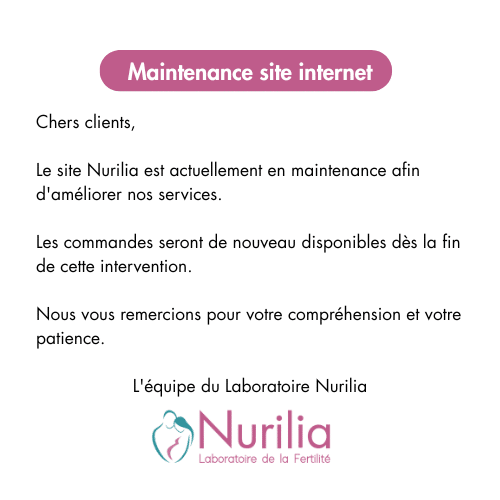 Maintenance site internet

Chers clients,

Le site Nurilia est actuellement en maintenance afin d'améliorer nos services.

Les commandes seront de nouveau disponibles dès la fin de cette intervention.

Nous vous remercions pour votre compréhension et votre patience.

L'équipe du Laboratoire Nurilia

Nurilia
Laboratoire de la Fertilité